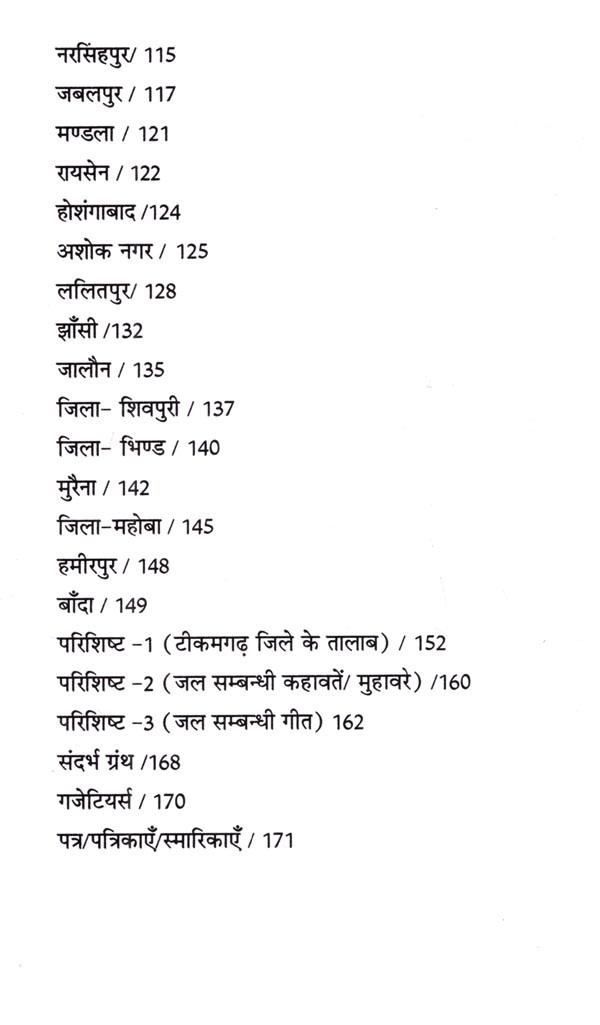 नरसिंहपुर/ 115
जबलपुर / 117
मण्डला / 121
रायसेन / 122
होशंगाबाद /124
अशोक नगर / 125
ललितपुर/ 128
झाँसी /132
जालौन / 135
जिला- शिवपुरी / 137
जिला- भिण्ड / 140
मुरैना / 142
जिला-महोबा / 145
हमीरपुर / 148
बाँदा / 149
परिशिष्ट -1 (टीकमगढ़ जिले के तालाब) / 152
परिशिष्ट -2 (जल सम्बन्धी कहावतें/ मुहावरे) /160
परिशिष्ट -3 (जल सम्बन्धी गीत) 162
संदर्भ ग्रंथ /168
गजेटियर्स / 170
पत्र/पत्रिकाएँ/स्मारिकाएँ / 171